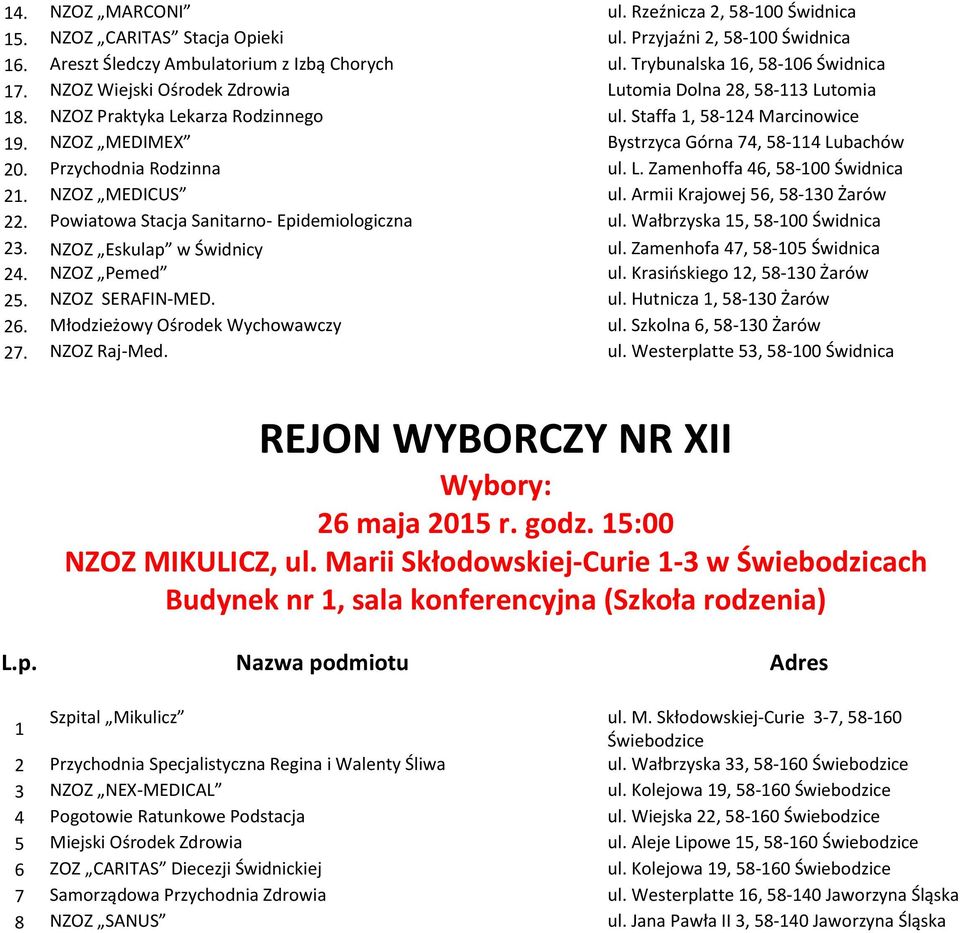 | | | |
|---|---|---|
| 14. | NZOZ „MARCONI” | ul. Rzeźnicza 2, 58-100 Świdnica |
| 15. | NZOZ „CARITAS” Stacja Opieki | ul. Przyjaźni 2, 58-100 Świdnica |
| 16. | Areszt Śledczy Ambulatorium z Izbą Chorych | ul. Trybunalska 16, 58-106 Świdnica |
| 17. | NZOZ Wiejski Ośrodek Zdrowia | Lutomia Dolna 28, 58-113 Lutomia |
| 18. | NZOZ Praktyka Lekarza Rodzinnego | ul. Staffa 1, 58-124 Marcinowice |
| 19. | NZOZ „MEDIMEX” | Bystrzyca Górna 74, 58-114 Lubachów |
| 20. | Przychodnia Rodzinna | ul. L. Zamenhoffa 46, 58-100 Świdnica |
| 21. | NZOZ „MEDICUS” | ul. Armii Krajowej 56, 58-130 Żarów |
| 22. | Powiatowa Stacja Sanitarno- Epidemiologiczna | ul. Wałbrzyska 15, 58-100 Świdnica |
| 23. | NZOZ „Eskulap” w Świdnicy | ul. Zamenhofa 47, 58-105 Świdnica |
| 24. | NZOZ „Pemed” | ul. Krasińskiego 12, 58-130 Żarów |
| 25. | NZOZ SERAFIN-MED. | ul. Hutnicza 1, 58-130 Żarów |
| 26. | Młodzieżowy Ośrodek Wychowawczy | ul. Szkolna 6, 58-130 Żarów |
| 27. | NZOZ Raj-Med. | ul. Westerplatte 53, 58-100 Świdnica |

REJON WYBORCZY NR XII
Wybory:
26 maja 2015 r. godz. 15:00
NZOZ MIKULICZ, ul. Marii Skłodowskiej-Curie 1-3 w Świebodzicach
Budynek nr 1, sala konferencyjna (Szkoła rodzenia)

| L.p. | Nazwa podmiotu | Adres |
|---|---|---|
| 1 | Szpital „Mikulicz” | ul. M. Skłodowskiej-Curie 3-7, 58-160 Świebodzice |
| 2 | Przychodnia Specjalistyczna Regina i Walenty Śliwa | ul. Wałbrzyska 33, 58-160 Świebodzice |
| 3 | NZOZ „NEX-MEDICAL” | ul. Kolejowa 19, 58-160 Świebodzice |
| 4 | Pogotowie Ratunkowe Podstacja | ul. Wiejska 22, 58-160 Świebodzice |
| 5 | Miejski Ośrodek Zdrowia | ul. Aleje Lipowe 15, 58-160 Świebodzice |
| 6 | ZOZ „CARITAS” Diecezji Świdnickiej | ul. Kolejowa 19, 58-160 Świebodzice |
| 7 | Samorządowa Przychodnia Zdrowia | ul. Westerplatte 16, 58-140 Jaworzyna Śląska |
| 8 | NZOZ „SANUS” | ul. Jana Pawła II 3, 58-140 Jaworzyna Śląska |